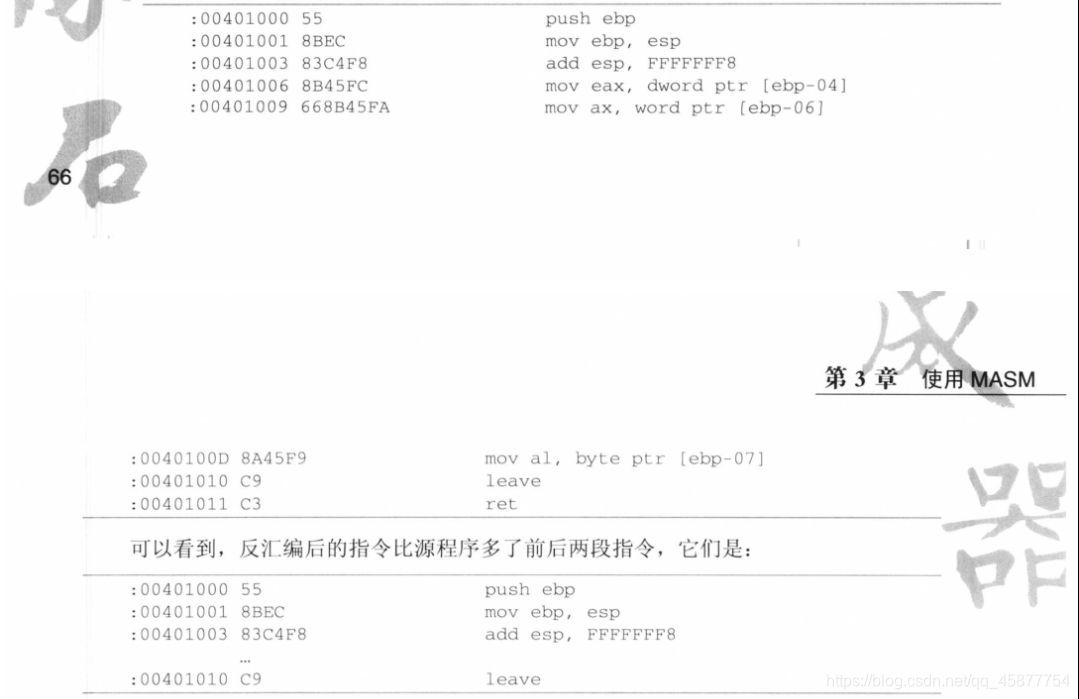 :00401000 55 push ebp
:00401001 8BEC mov ebp, esp
:00401003 83C4F8 add esp, FFFFFFF8
:00401006 8B45FC mov eax, dword ptr [ebp-04]
:00401009 668B45FA mov ax, word ptr [ebp-06]

66

第3章 使用MASM

:0040100D 8A45F9 mov al, byte ptr [ebp-07]
:00401010 C9 leave
:00401011 C3 ret

可以看到，反汇编后的指令比源程序多了前后两段指令，它们是：

:00401000 55 push ebp
:00401001 8BEC mov ebp, esp
:00401003 83C4F8 add esp, FFFFFFF8
…
:00401010 C9 leave

https://blog.csdn.net/qq_45877754